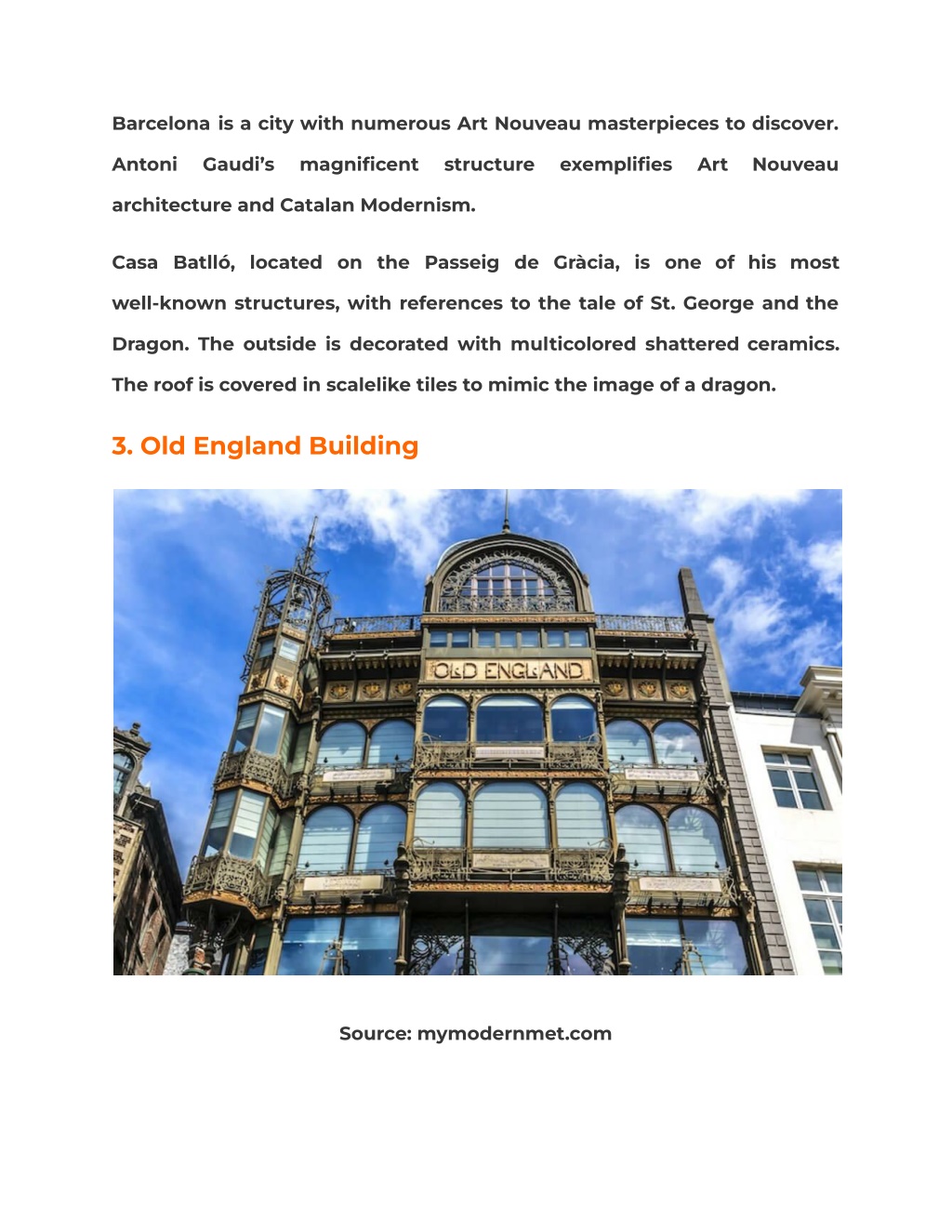 Barcelona is a city with numerous Art Nouveau masterpieces to discover. Antoni Gaudi's magnificent structure exemplifies Art Nouveau architecture and Catalan Modernism.

Casa Batlló, located on the Passeig de Gràcia, is one of his most well-known structures, with references to the tale of St. George and the Dragon. The outside is decorated with multicolored shattered ceramics. The roof is covered in scalelike tiles to mimic the image of a dragon.

3. Old England Building

OLD ENGLAND

Source: mymodernmet.com